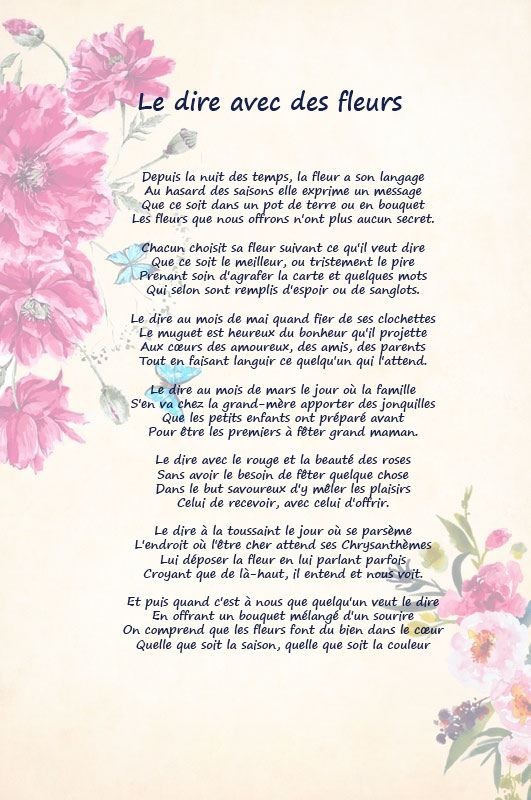 Le dire avec des fleurs

Depuis la nuit des temps, la fleur a son langage
Au hasard des saisons elle exprime un message
Que ce soit dans un pot de terre ou en bouquet
Les fleurs que nous offrons n'ont plus aucun secret.

Chacun choisit sa fleur suivant ce qu'il veut dire
Que ce soit le meilleur, ou tristement le pire
Prenant soin d'agrafer la carte et quelques mots
Qui selon sont remplis d'espoir ou de sanglots.

Le dire au mois de mai quand fier de ses clochettes
Le muguet est heureux du bonheur qu'il projette
Aux cœurs des amoureux, des amis, des parents
Tout en faisant languir ce quelqu'un qui l'attend.

Le dire au mois de mars le jour où la famille
S'en va chez la grand-mère apporter des jonquilles
Que les petits enfants ont préparé avant
Pour être les premiers à fêter grand maman.

Le dire avec le rouge et la beauté des roses
Sans avoir le besoin de fêter quelque chose
Dans le but savoureux d'y mêler les plaisirs
Celui de recevoir, avec celui d'offrir.

Le dire à la toussaint le jour où se parsème
L'endroit où l'être cher attend ses Chrysanthèmes
Lui déposer la fleur en lui parlant parfois
Croyant que de là-haut, il entend et nous voit.

Et puis quand c'est à nous que quelqu'un veut le dire
En offrant un bouquet mélangé d'un sourire
On comprend que les fleurs font du bien dans le cœur
Quelle que soit la saison, quelle que soit la couleur